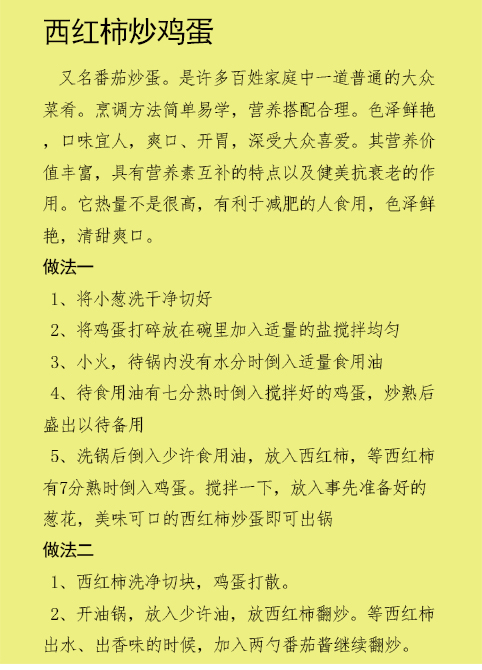 西红柿炒鸡蛋

又名番茄炒蛋。是许多百姓家庭中一道普通的大众菜肴。烹调方法简单易学，营养搭配合理。色泽鲜艳，口味宜人，爽口、开胃，深受大众喜爱。其营养价值丰富，具有营养素互补的特点以及健美抗衰老的作用。它热量不是很高，有利于减肥的人食用，色泽鲜艳，清甜爽口。

做法一

1、将小葱洗干净切好

2、将鸡蛋打碎放在碗里加入适量的盐搅拌均匀

3、小火，待锅内没有水分时倒入适量食用油

4、待食用油有七分热时倒入搅拌好的鸡蛋，炒熟后盛出以待备用

5、洗锅后倒入少许食用油，放入西红柿，等西红柿有7分熟时倒入鸡蛋。搅拌一下，放入事先准备好的葱花，美味可口的西红柿炒蛋即可出锅

做法二

1、西红柿洗净切块，鸡蛋打散。

2、开油锅，放入少许油，放西红柿翻炒。等西红柿出水、出香味的时候，加入两勺番茄酱继续翻炒。